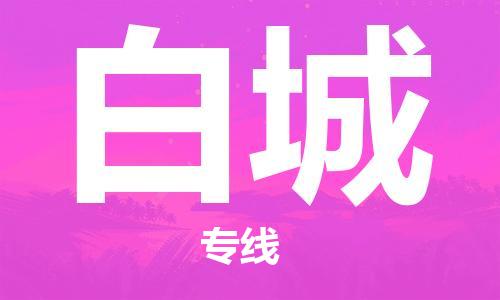 白城

专线